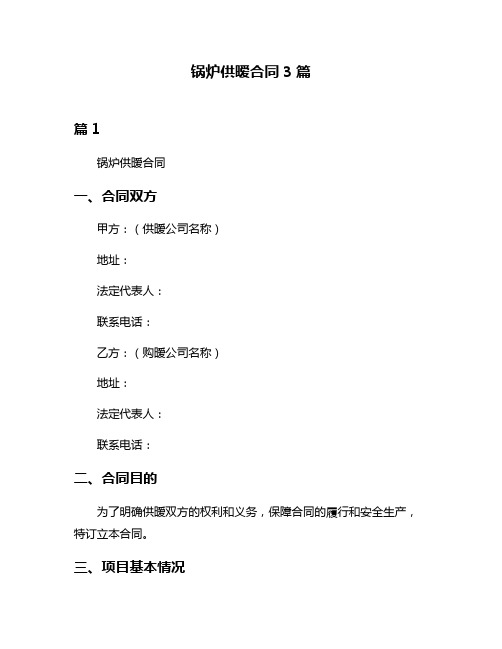 锅炉供暖合同 3 篇

篇 1

锅炉供暖合同

一、合同双方

甲方：（供暖公司名称）

地址：

法定代表人：

联系电话：

乙方：（购暖公司名称）

地址：

法定代表人：

联系电话：

二、合同目的

为了明确供暖双方的权利和义务，保障合同的履行和安全生产，特订立本合同。

三、项目基本情况